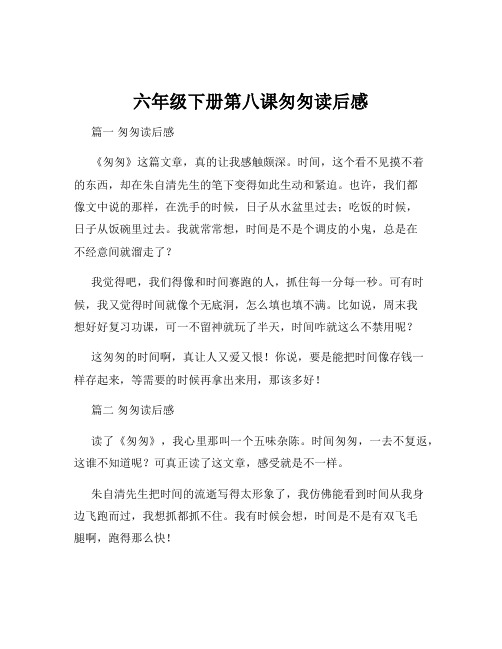 六年级下册第八课匆匆读后感

篇一 匆匆读后感

《匆匆》这篇文章，真的让我感触颇深。时间，这个看不见摸不着的东西，却在朱自清先生的笔下变得如此生动和紧迫。也许，我们都像文中说的那样，在洗手的时候，日子从水盆里过去；吃饭的时候，日子从饭碗里过去。我就常常想，时间是不是个调皮的小鬼，总是在不经意间就溜走了？

我觉得吧，我们得像和时间赛跑的人，抓住每一分每一秒。可有时候，我又觉得时间就像个无底洞，怎么填也填不满。比如说，周末我想好好复习功课，可一不留神就玩了半天，时间咋就这么不禁用呢？

这匆匆的时间啊，真让人又爱又恨！你说，要是能把时间像存钱一样存起来，等需要的时候再拿出来用，那该多好！

篇二 匆匆读后感

读了《匆匆》，我心里那叫一个五味杂陈。时间匆匆，一去不复返，这谁不知道呢？可真正读了这文章，感受就是不一样。

朱自清先生把时间的流逝写得太形象了，我仿佛能看到时间从我身边飞跑而过，我想抓都抓不住。我有时候会想，时间是不是有双飞毛腿啊，跑得那么快！